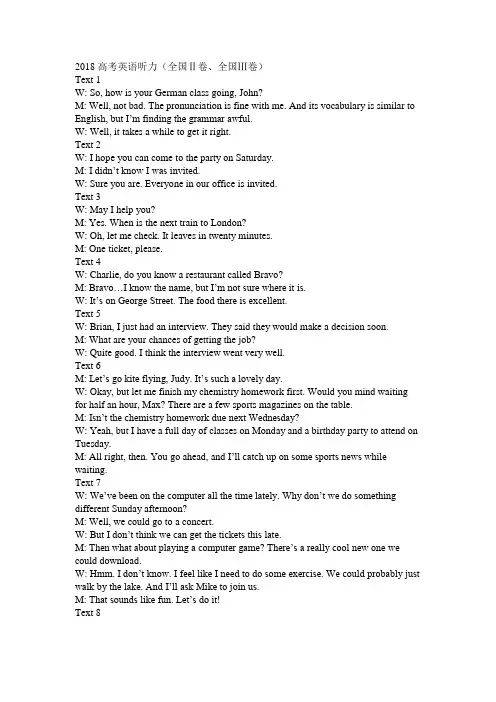 2018 高考英语听力（全国II卷、全国III卷）
Text 1
W: So, how is your German class going, John?
M: Well, not bad. The pronunciation is fine with me. And its vocabulary is similar to English, but I'm finding the grammar awful.
W: Well, it takes a while to get it right.
Text 2
W: I hope you can come to the party on Saturday.
M: I didn't know I was invited.
W: Sure you are. Everyone in our office is invited.
Text 3
W: May I help you?
M: Yes. When is the next train to London?
W: Oh, let me check. It leaves in twenty minutes.
M: One ticket, please.
Text 4
W: Charlie, do you know a restaurant called Bravo?
M: Bravo…I know the name, but I'm not sure where it is.
W: It's on George Street. The food there is excellent.
Text 5
W: Brian, I just had an interview. They said they would make a decision soon.
M: What are your chances of getting the job?
W: Quite good. I think the interview went very well.
Text 6
M: Let's go kite flying, Judy. It's such a lovely day.
W: Okay, but let me finish my chemistry homework first. Would you mind waiting for half an hour, Max? There are a few sports magazines on the table.
M: Isn't the chemistry homework due next Wednesday?
W: Yeah, but I have a full day of classes on Monday and a birthday party to attend on Tuesday.
M: All right, then. You go ahead, and I'll catch up on some sports news while waiting.
Text 7
W: We've been on the computer all the time lately. Why don't we do something different Sunday afternoon?
M: Well, we could go to a concert.
W: But I don't think we can get the tickets this late.
M: Then what about playing a computer game? There's a really cool new one we could download.
W: Hmm. I don't know. I feel like I need to do some exercise. We could probably just walk by the lake. And I'll ask Mike to join us.
M: That sounds like fun. Let's do it!
Text 8